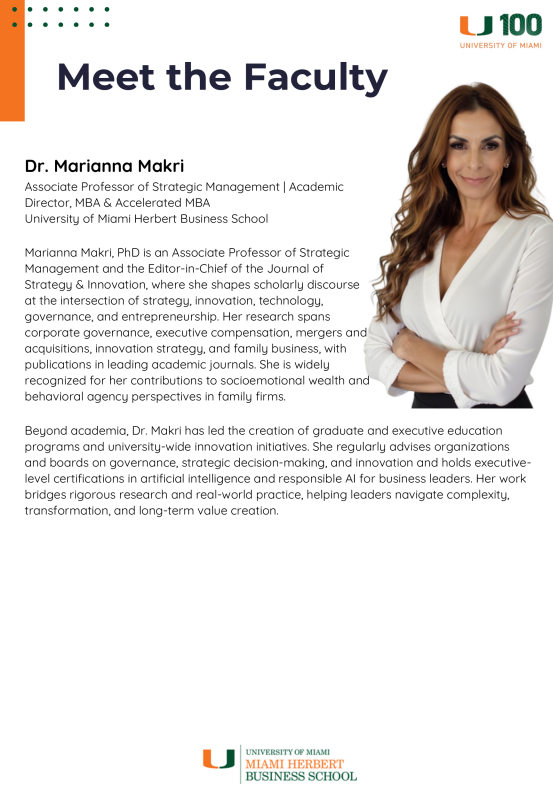 U 100
UNIVERSITY OF MIAMI

Meet the Faculty

Dr. Marianna Makri
Associate Professor of Strategic Management | Academic Director, MBA & Accelerated MBA
University of Miami Herbert Business School

Marianna Makri, PhD is an Associate Professor of Strategic Management and the Editor-in-Chief of the Journal of Strategy & Innovation, where she shapes scholarly discourse at the intersection of strategy, innovation, technology, governance, and entrepreneurship. Her research spans corporate governance, executive compensation, mergers and acquisitions, innovation strategy, and family business, with publications in leading academic journals. She is widely recognized for her contributions to socioemotional wealth and behavioral agency perspectives in family firms.

Beyond academia, Dr. Makri has led the creation of graduate and executive education programs and university-wide innovation initiatives. She regularly advises organizations and boards on governance, strategic decision-making, and innovation and holds executive-level certifications in artificial intelligence and responsible AI for business leaders. Her work bridges rigorous research and real-world practice, helping leaders navigate complexity, transformation, and long-term value creation.

U UNIVERSITY OF MIAMI
MIAMI HERBERT
BUSINESS SCHOOL